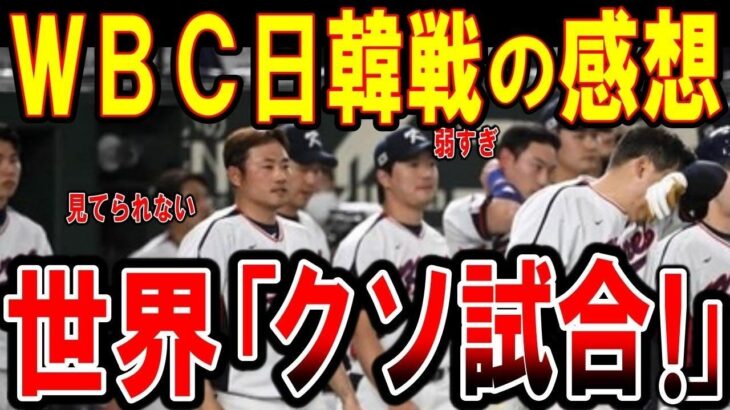 WBC日韓戦の感想

弱すぎ

見てられない

世界「クソ試合!」